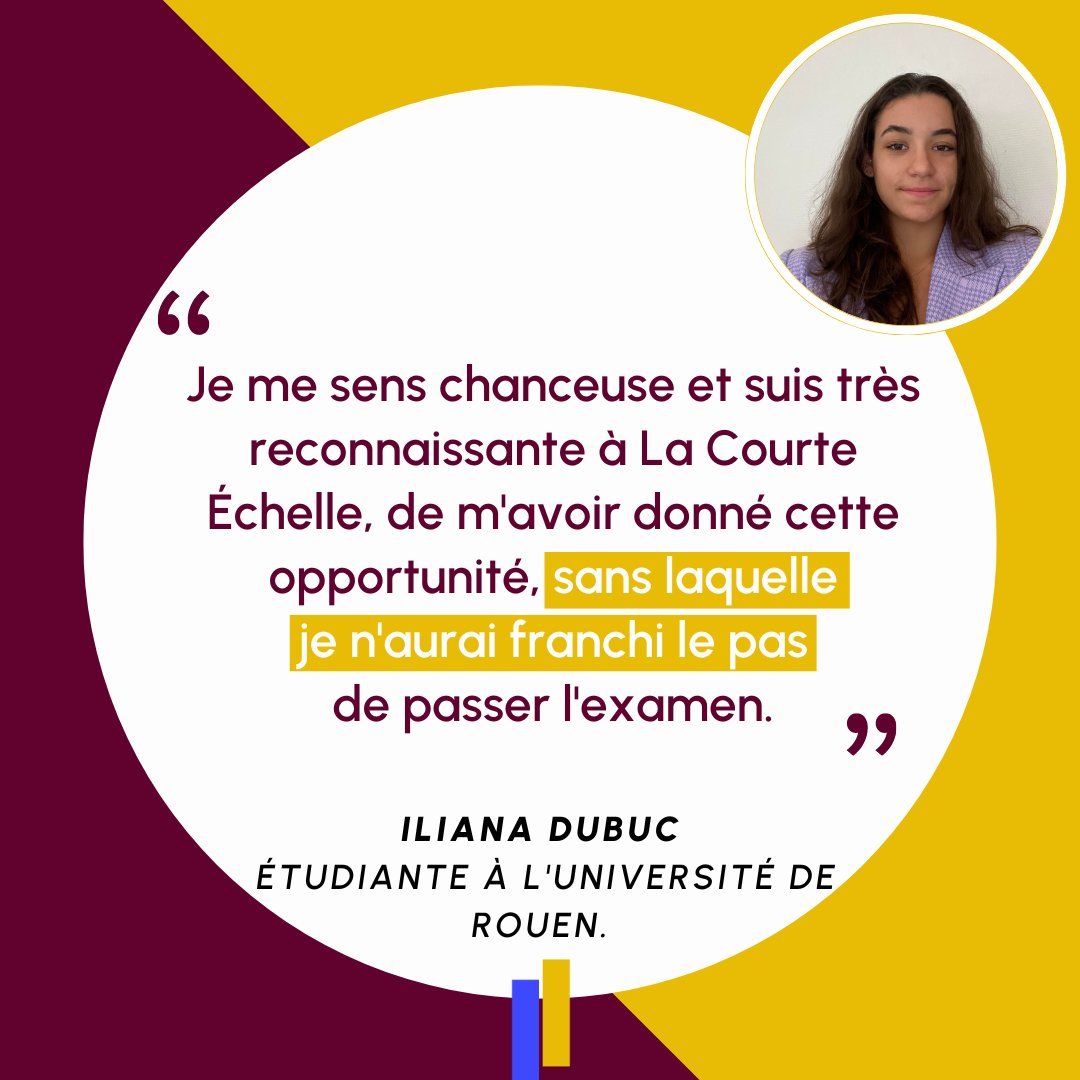 “

Je me sens chanceuse et suis très reconnaissante à La Courte Échelle, de m'avoir donné cette opportunité, sans laquelle je n'aurai franchi le pas de passer l'examen.

”

ILIANA DUBUC
ÉTUDIANTE À L'UNIVERSITÉ DE ROUEN.